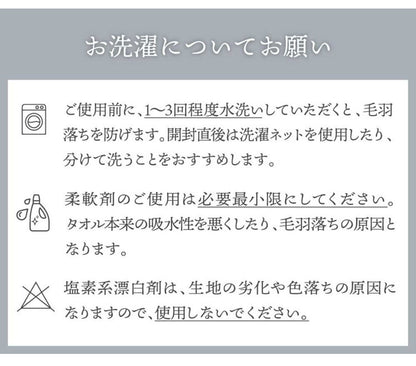 お洗濯についてお願い

ご使用前に、1〜3回程度水洗いしていただくと、毛羽落ちを防げます。開封直後は洗濯ネットを使用したり、分けて洗うことをおすすめします。

柔軟剤のご使用は必要最小限にしてください。タオル本来の吸水性を悪くしたり、毛羽落ちの原因となります。

塩素系漂白剤は、生地の劣化や色落ちの原因になりますので、使用しないでください。